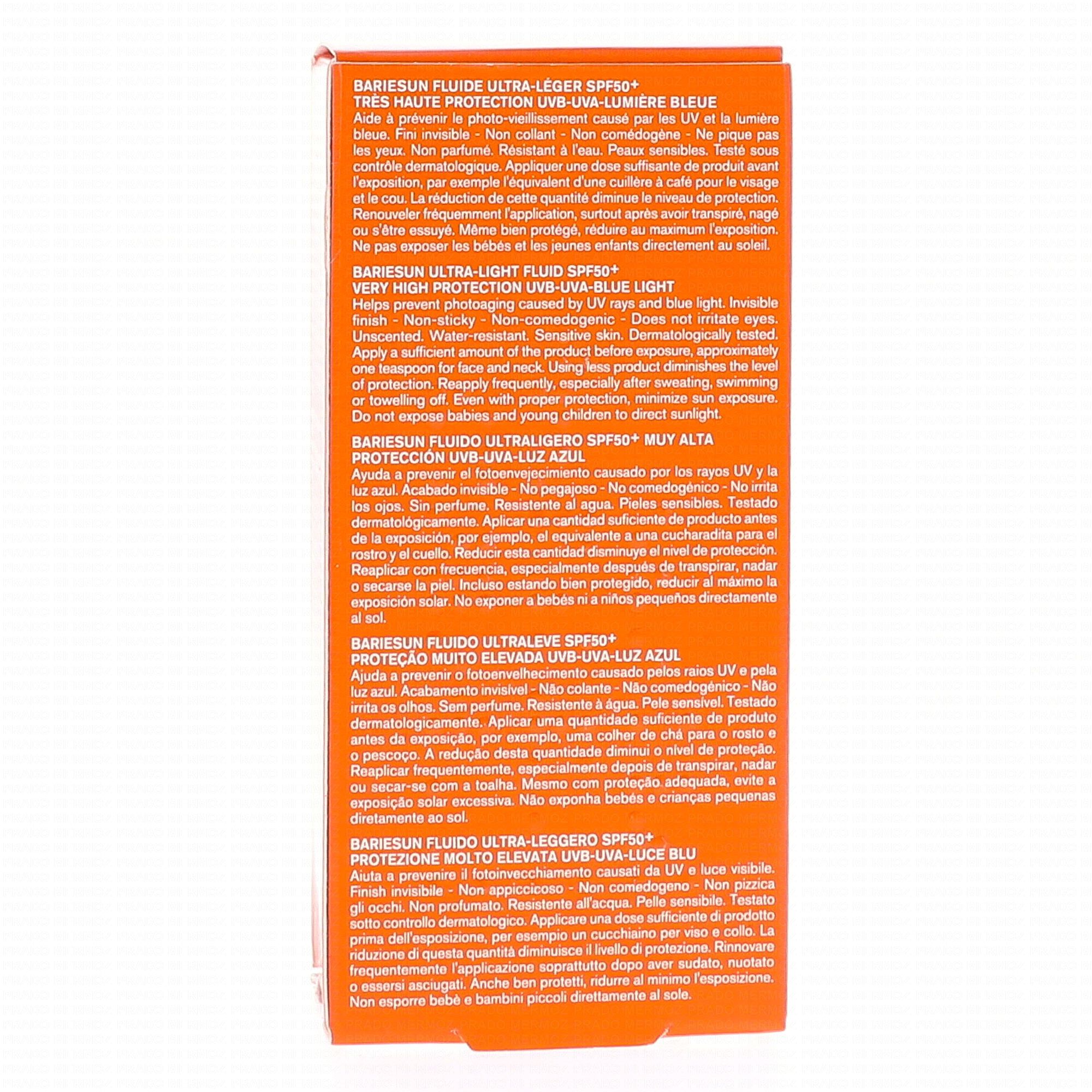 BARIESUN FLUIDE ULTRA-LÉGER SPF50+
TRÈS HAUTE PROTECTION UVB-UVA-LUMIÈRE BLEUE

Aide à prévenir le photo-vieillissement causé par les UV et la lumière bleue. Fini invisible - Non collant - Non comédogène - Ne pique pas les yeux. Non parfumé. Résistant à l'eau. Peaux sensibles. Testé sous contrôle dermatologique. Appliquer une dose suffisante de produit avant l'exposition, par exemple l'équivalent d'une cuillère à café pour le visage et le cou. La réduction de cette quantité diminue le niveau de protection. Renouveler fréquemment l'application, surtout après avoir transpiré, nagé ou s'être essuyé. Même bien protégé, réduire au maximum l'exposition. Ne pas exposer les bébés et les jeunes enfants directement au soleil.

BARIESUN ULTRA-LIGHT FLUID SPF50+
VERY HIGH PROTECTION UVB-UVA-BLUE LIGHT

Helps prevent photoaging caused by UV rays and blue light. Invisible finish - Non-sticky - Non-comedogenic - Does not irritate eyes. Unscented. Water-resistant. Sensitive skin. Dermatologically tested. Apply a sufficient amount of the product before exposure, approximately one teaspoon for face and neck. Using less product diminishes the level of protection. Reapply frequently, especially after sweating, swimming or towelling off. Even with proper protection, minimize sun exposure. Do not expose babies and young children to direct sunlight.

BARIESUN FLUIDO ULTRALIGERO SPF50+ MUY ALTA
PROTECCIÓN UVB-UVA-LUZ AZUL

Ayuda a prevenir el fotoenvejecimiento causado por los rayos UV y la luz azul. Acabado invisible - No pegajoso - No comedogénico - No irrita los ojos. Sin perfume. Resistente al agua. Pieles sensibles. Testado dermatológicamente. Aplicar una cantidad suficiente de producto antes de la exposición, por ejemplo, el equivalente a una cucharadita para el rostro y el cuello. Reducir esta cantidad disminuye el nivel de protección. Reaplicar con frecuencia, especialmente después de transpirar, nadar o secarse la piel. Incluso estando bien protegido, reducir al máximo la exposición solar. No exponer a bebés ni a niños pequeños directamente al sol.

BARIESUN FLUIDO ULTRALEVE SPF50+
PROTEÇÃO MUITO ELEVADA UVB-UVA-LUZ AZUL

Ajuda a prevenir o fotoenvelhecimento causado pelos raios UV e pela luz azul. Acabamento invisível - Não colante - Não comedogénico - Não irrita os olhos. Sem perfume. Resistente à água. Pele sensível. Testado dermatologicamente. Aplicar uma quantidade suficiente de produto antes da exposição, por exemplo, uma colher de chá para o rosto e o pescoço. A redução desta quantidade diminui o nível de proteção. Reaplicar frequentemente, especialmente depois de transpirar, nadar ou secar-se com a toalha. Mesmo com proteção adequada, evite a exposição solar excessiva. Não exponha bebés e crianças pequenas diretamente ao sol.

BARIESUN FLUIDO ULTRA-LEGGERO SPF50+
PROTEZIONE MOLTO ELEVATA UVB-UVA-LUCE BLU

Aiuta a prevenire il fotoinvecchiamento causati da UV e luce visibile. Finish invisibile - Non appiccicoso - Non comedogeno - Non pizzica gli occhi. Non profumato. Resistente all'acqua. Pelle sensibile. Testato sotto controllo dermatologico. Applicare una dose sufficiente di prodotto prima dell'esposizione, per esempio un cucchiaino per viso e collo. La riduzione di questa quantità diminuisce il livello di protezione. Rinnovare frequentemente l'applicazione soprattutto dopo aver sudato, nuotato o essersi asciugati. Anche ben protetti, ridurre al minimo l'esposizione. Non esporre bebè e bambini piccoli direttamente al sole.